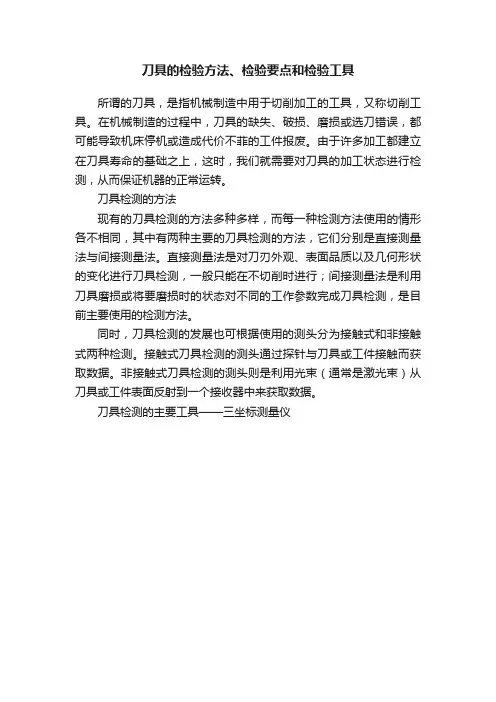 刀具的检验方法、检验要点和检验工具

所谓的刀具，是指机械制造中用于切削加工的工具，又称切削工具。在机械制造的过程中，刀具的缺失、破损、磨损或选刀错误，都可能导致机床停机或造成代价不菲的工件报废。由于许多加工都建立在刀具寿命的基础之上，这时，我们就需要对刀具的加工状态进行检测，从而保证机器的正常运转。

刀具检测的方法

现有的刀具检测的方法多种多样，而每一种检测方法使用的情形各不相同，其中有两种主要的刀具检测的方法，它们分别是直接测量法与间接测量法。直接测量法是对刀刃外观、表面品质以及几何形状的变化进行刀具检测，一般只能在不切削时进行；间接测量法是利用刀具磨损或将要磨损时的状态对不同的工作参数完成刀具检测，是目前主要使用的检测方法。

同时，刀具检测的发展也可根据使用的测头分为接触式和非接触式两种检测。接触式刀具检测的测头通过探针与刀具或工件接触而获取数据。非接触式刀具检测的测头则是利用光束（通常是激光束）从刀具或工件表面反射到一个接收器中来获取数据。

刀具检测的主要工具——三坐标测量仪